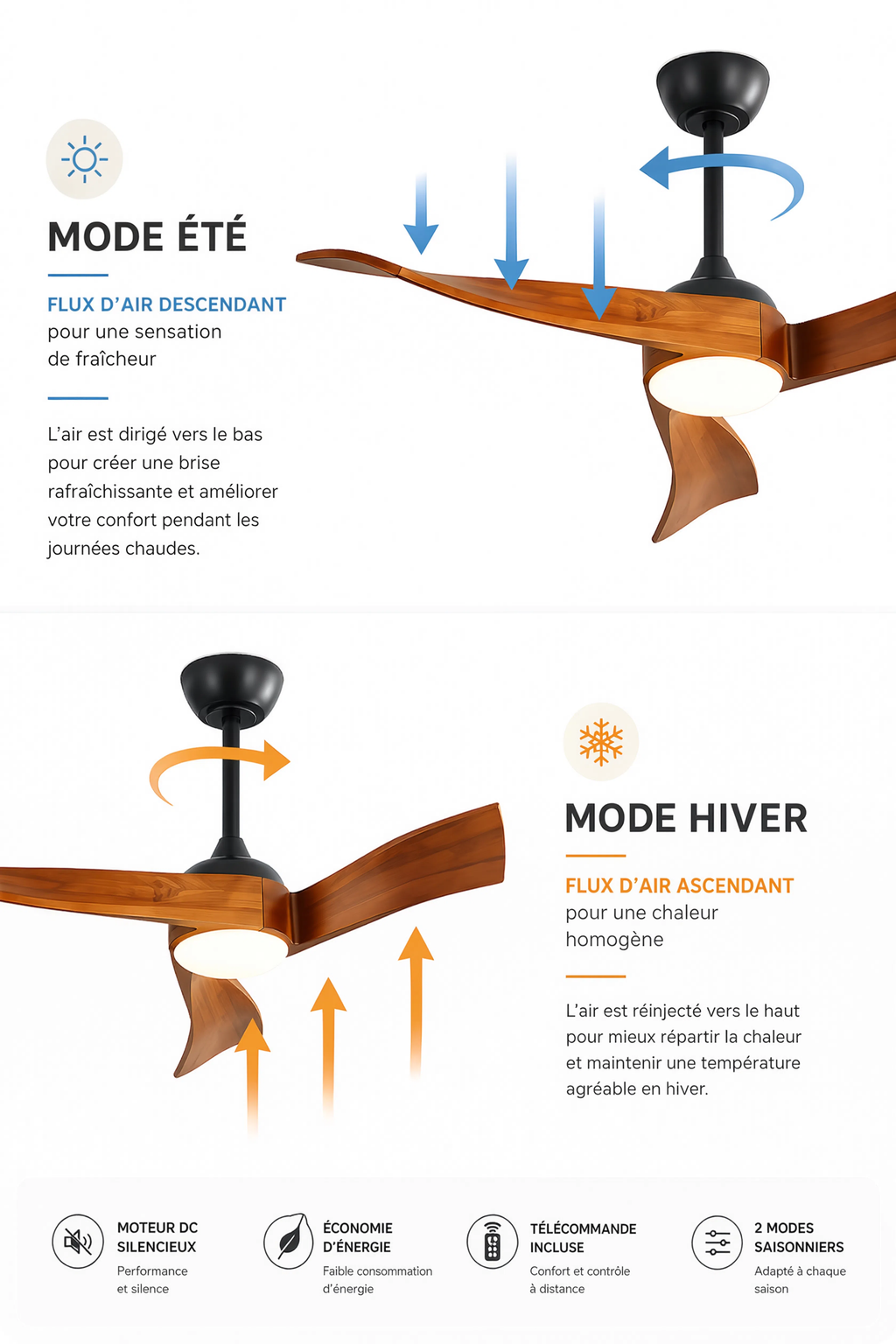 MODE ÉTÉ

FLUX D'AIR DESCENDANT
pour une sensation
de fraîcheur

L'air est dirigé vers le bas pour créer une brise rafraîchissante et améliorer votre confort pendant les journées chaudes.

MODE HIVER

FLUX D'AIR ASCENDANT
pour une chaleur
homogène

L'air est réinjecté vers le haut pour mieux répartir la chaleur et maintenir une température agréable en hiver.

MOTEUR DC
SILENCIEUX
Performance
et silence

ÉCONOMIE
D'ÉNERGIE
Faible consommation
d'énergie

TÉLÉCOMMANDE
INCLUSE
Confort et contrôle
à distance

2 MODES
SAISONNIERS
Adapté à chaque
saison